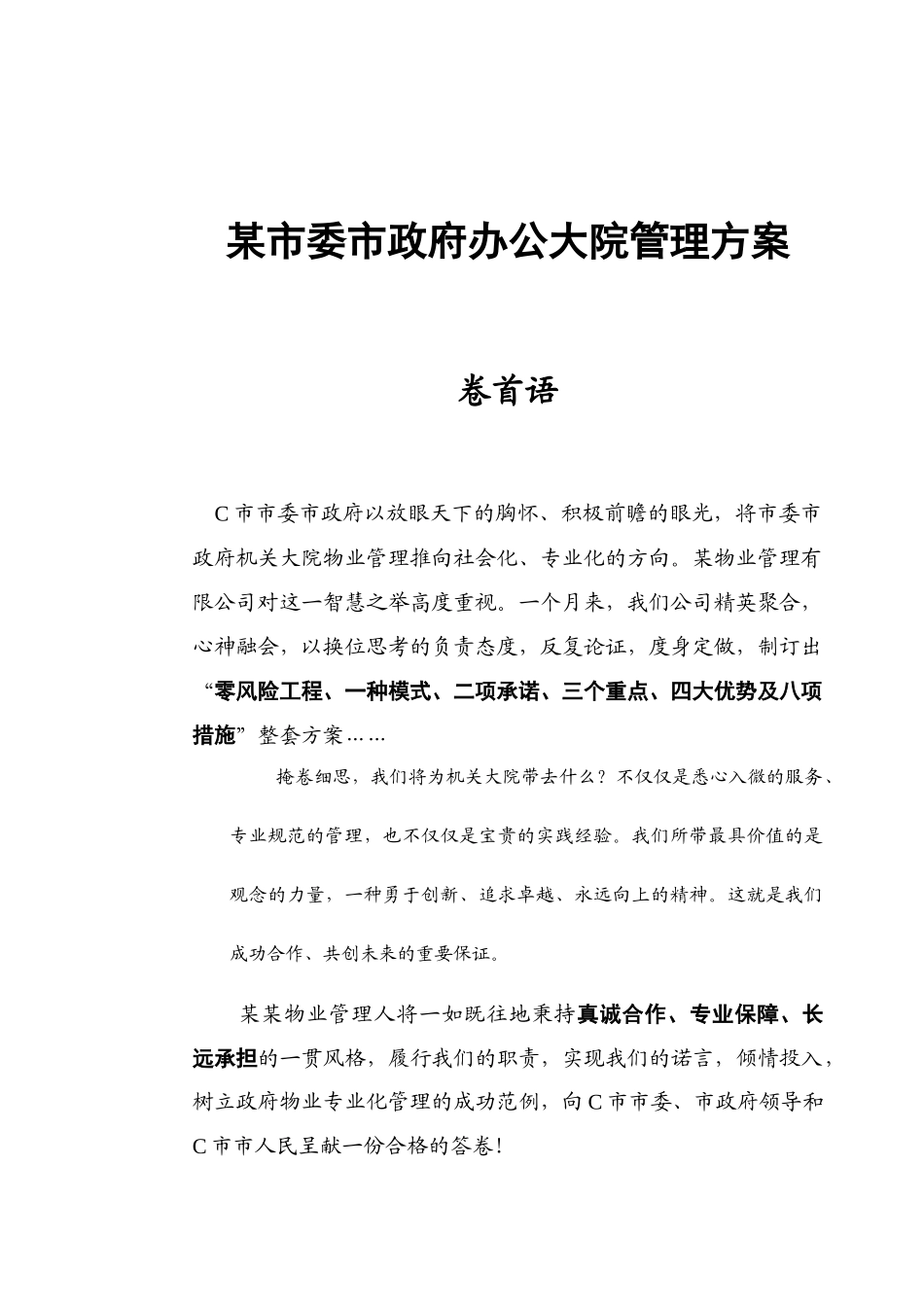 某市委市政府办公大院管理方案

卷首语

C市市委市政府以放眼天下的胸怀、积极前瞻的眼光，将市委市政府机关大院物业管理推向社会化、专业化的方向。某物业管理有限公司对这一智慧之举高度重视。一个月来，我们公司精英聚合，心神融会，以换位思考的负责态度，反复论证，度身定做，制订出“零风险工程、一种模式、二项承诺、三个重点、四大优势及八项措施”整套方案……

掩卷细思，我们将为机关大院带去什么？不仅仅是悉心入微的服务、专业规范的管理，也不仅仅是宝贵的实践经验。我们所带最具价值的是观念的力量，一种勇于创新、追求卓越、永远向上的精神。这就是我们成功合作、共创未来的重要保证。

某某物业管理人将一如既往地秉持真诚合作、专业保障、长远承担的一贯风格，履行我们的职责，实现我们的诺言，倾情投入，树立政府物业专业化管理的成功范例，向C市市委、市政府领导和C市市人民呈献一份合格的答卷！